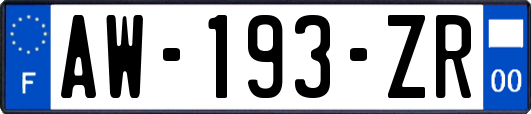 F
AW-193-ZR
00